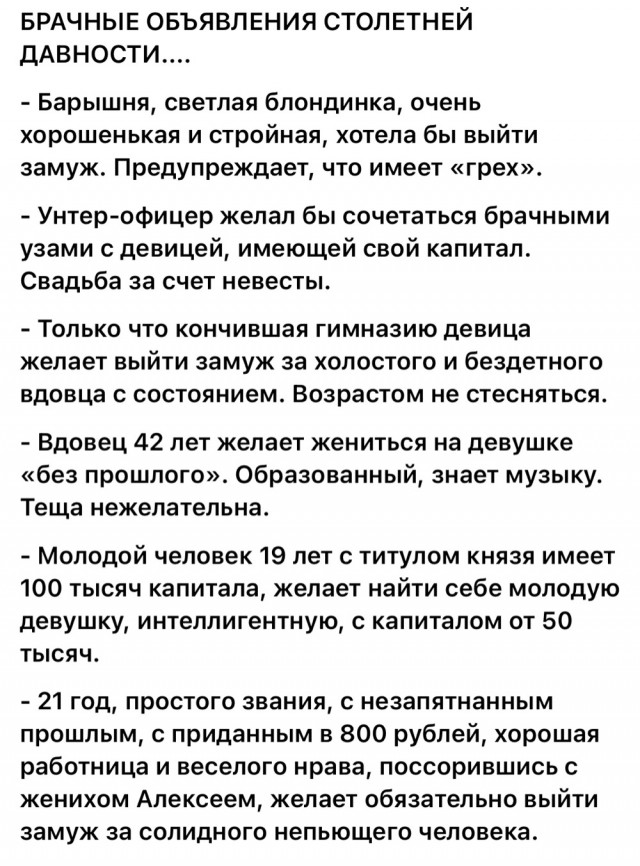 БРАЧНЫЕ ОБЪЯВЛЕНИЯ СТОЛЕТНЕЙ ДАВНОСТИ....

- Барышня, светлая блондинка, очень хорошенькая и стройная, хотела бы выйти замуж. Предупреждает, что имеет «грех».

- Унтер-офицер желал бы сочетаться брачными узами с девицей, имеющей свой капитал. Свадьба за счет невесты.

- Только что кончившая гимназию девица желает выйти замуж за холостого и бездетного вдовца с состоянием. Возрастом не стесняться.

- Вдовец 42 лет желает жениться на девушке «без прошлого». Образованный, знает музыку. Теща нежелательна.

- Молодой человек 19 лет с титулом князя имеет 100 тысяч капитала, желает найти себе молодую девушку, интеллигентную, с капиталом от 50 тысяч.

- 21 год, простого звания, с незапятнанным прошлым, с приданным в 800 рублей, хорошая работница и веселого нрава, поссорившись с женихом Алексеем, желает обязательно выйти замуж за солидного непьющего человека.